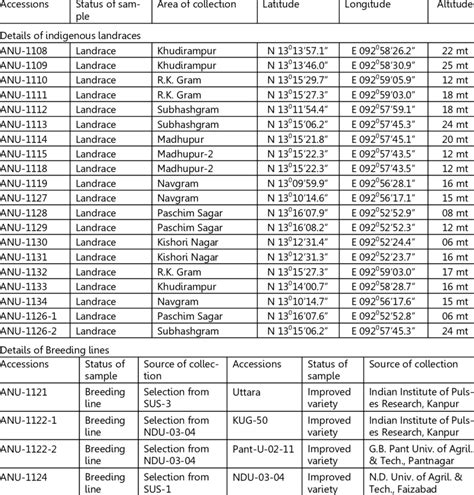 | Accessions | Status of sample | Area of collection | Latitude | Longitude | Altitude |
|---|---|---|---|---|---|
| Details of indigenous landraces | | | | | |
| ANU-1108 | Landrace | Khudirampur | N $13^0$13'57.1" | E $092^0$58'26.2" | 22 mt |
| ANU-1109 | Landrace | Khudirampur | N $13^0$13'46.0" | E $092^0$58'30.9" | 25 mt |
| ANU-1110 | Landrace | R.K. Gram | N $13^0$15'29.7" | E $092^0$59'05.9" | 12 mt |
| ANU-1111 | Landrace | R.K. Gram | N $13^0$15'27.3" | E $092^0$59'03.0" | 18 mt |
| ANU-1112 | Landrace | Subhashgram | N $13^0$11'54.4" | E $092^0$57'59.1" | 18 mt |
| ANU-1113 | Landrace | Subhashgram | N $13^0$15'06.2" | E $092^0$57'45.3" | 24 mt |
| ANU-1114 | Landrace | Madhupur | N $13^0$15'21.8" | E $092^0$57'45.1" | 20 mt |
| ANU-1115 | Landrace | Madhupur-2 | N $13^0$15'22.3" | E $092^0$57'43.5" | 12 mt |
| ANU-1118 | Landrace | Madhupur-2 | N $13^0$15'22.3" | E $092^0$57'43.5" | 12 mt |
| ANU-1119 | Landrace | Navgram | N $13^0$09'59.9" | E $092^0$56'28.1" | 16 mt |
| ANU-1127 | Landrace | Navgram | N $13^0$10'14.6" | E $092^0$56'17.1" | 15 mt |
| ANU-1128 | Landrace | Paschim Sagar | N $13^0$16'07.9" | E $092^0$52'52.9" | 08 mt |
| ANU-1129 | Landrace | Paschim Sagar | N $13^0$16'08.2" | E $092^0$52'52.3" | 12 mt |
| ANU-1130 | Landrace | Kishori Nagar | N $13^0$12'31.4" | E $092^0$52'24.4" | 06 mt |
| ANU-1131 | Landrace | Kishori Nagar | N $13^0$12'31.3" | E $092^0$52'23.7" | 16 mt |
| ANU-1132 | Landrace | R.K. Gram | N $13^0$15'27.3" | E $092^0$59'03.0" | 17 mt |
| ANU-1133 | Landrace | Khudirampur | N $13^0$14'00.7" | E $092^0$58'28.7" | 16 mt |
| ANU-1134 | Landrace | Navgram | N $13^0$10'14.7" | E $092^0$56'17.6" | 15 mt |
| ANU-1126-1 | Landrace | Paschim Sagar | N $13^0$16'07.6" | E $092^0$52'52.8" | 06 mt |
| ANU-1126-2 | Landrace | Subhashgram | N $13^0$15'06.2" | E $092^0$57'45.3" | 24 mt |

Details of Breeding lines

| Accessions | Status of sample | Source of collection | Accessions | Status of sample | Source of collection |
|---|---|---|---|---|---|
| ANU-1121 | Breeding line | Selection from SUS-3 | Uttara | Improved variety | Indian Institute of Pulses Research, Kanpur |
| ANU-1122-1 | Breeding line | Selection from NDU-03-04 | KUG-50 | Improved variety | Indian Institute of Pulses Research, Kanpur |
| ANU-1122-2 | Breeding line | Selection from NDU-03-04 | Pant-U-02-11 | Improved variety | G.B. Pant Univ. of Agril. & Tech., Pantnagar |
| ANU-1124 | Breeding line | Selection from SUS-1 | NDU-03-04 | Improved variety | N.D. Univ. of Agril. & Tech., Faizabad |